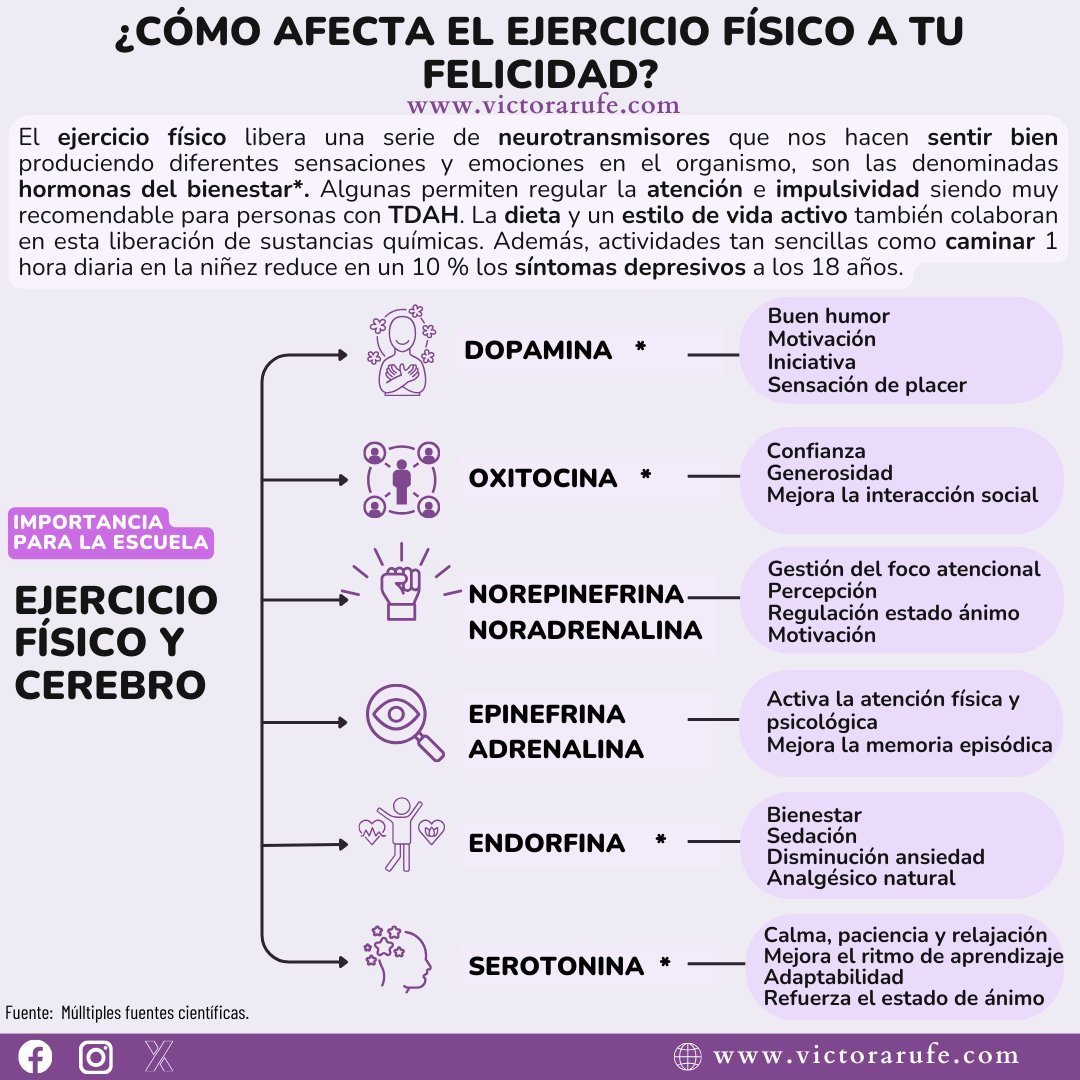 ¿CÓMO AFECTA EL EJERCICIO FÍSICO A TU FELICIDAD?

www.victorarufe.com

El ejercicio físico libera una serie de neurotransmisores que nos hacen sentir bien produciendo diferentes sensaciones y emociones en el organismo, son las denominadas hormonas del bienestar*. Algunas permiten regular la atención e impulsividad siendo muy recomendable para personas con TDAH. La dieta y un estilo de vida activo también colaboran en esta liberación de sustancias químicas. Además, actividades tan sencillas como caminar 1 hora diaria en la niñez reduce en un 10 % los síntomas depresivos a los 18 años.

IMPORTANCIA PARA LA ESCUELA

EJERCICIO FÍSICO Y CEREBRO

DOPAMINA *
Buen humor
Motivación
Iniciativa
Sensación de placer

OXITOCINA *
Confianza
Generosidad
Mejora la interacción social

NOREPINEFRINA NORADRENALINA
Gestión del foco atencional
Percepción
Regulación estado ánimo
Motivación

EPINEFRINA ADRENALINA
Activa la atención física y psicológica
Mejora la memoria episódica

ENDORFINA *
Bienestar
Sedación
Disminución ansiedad
Analgésico natural

SEROTONINA *
Calma, paciencia y relajación
Mejora el ritmo de aprendizaje
Adaptabilidad
Refuerza el estado de ánimo

Fuente: Múlltiples fuentes científicas.

www.victorarufe.com